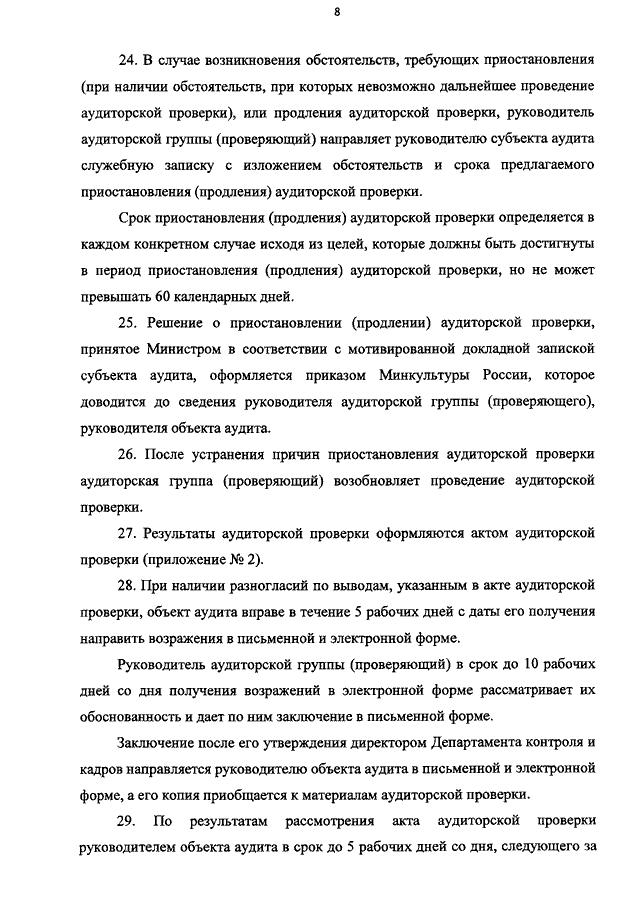 8

24. В случае возникновения обстоятельств, требующих приостановления (при наличии обстоятельств, при которых невозможно дальнейшее проведение аудиторской проверки), или продления аудиторской проверки, руководитель аудиторской группы (проверяющий) направляет руководителю субъекта аудита служебную записку с изложением обстоятельств и срока предлагаемого приостановления (продления) аудиторской проверки.

Срок приостановления (продления) аудиторской проверки определяется в каждом конкретном случае исходя из целей, которые должны быть достигнуты в период приостановления (продления) аудиторской проверки, но не может превышать 60 календарных дней.

25. Решение о приостановлении (продлении) аудиторской проверки, принятое Министром в соответствии с мотивированной докладной запиской субъекта аудита, оформляется приказом Минкультуры России, которое доводится до сведения руководителя аудиторской группы (проверяющего), руководителя объекта аудита.

26. После устранения причин приостановления аудиторской проверки аудиторская группа (проверяющий) возобновляет проведение аудиторской проверки.

27. Результаты аудиторской проверки оформляются актом аудиторской проверки (приложение № 2).

28. При наличии разногласий по выводам, указанным в акте аудиторской проверки, объект аудита вправе в течение 5 рабочих дней с даты его получения направить возражения в письменной и электронной форме.

Руководитель аудиторской группы (проверяющий) в срок до 10 рабочих дней со дня получения возражений в электронной форме рассматривает их обоснованность и дает по ним заключение в письменной форме.

Заключение после его утверждения директором Департамента контроля и кадров направляется руководителю объекта аудита в письменной и электронной форме, а его копия приобщается к материалам аудиторской проверки.

29. По результатам рассмотрения акта аудиторской проверки руководителем объекта аудита в срок до 5 рабочих дней со дня, следующего за